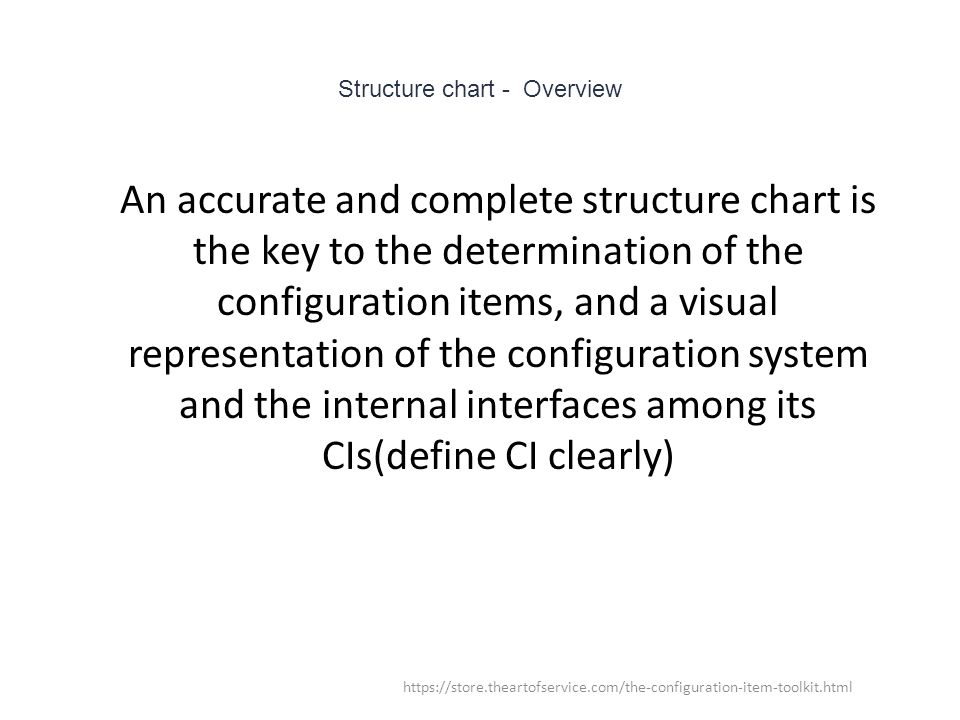 Structure chart - Overview

An accurate and complete structure chart is the key to the determination of the configuration items, and a visual representation of the configuration system and the internal interfaces among its CIs(define CI clearly)

https://store.theartofservice.com/the-configuration-item-toolkit.html